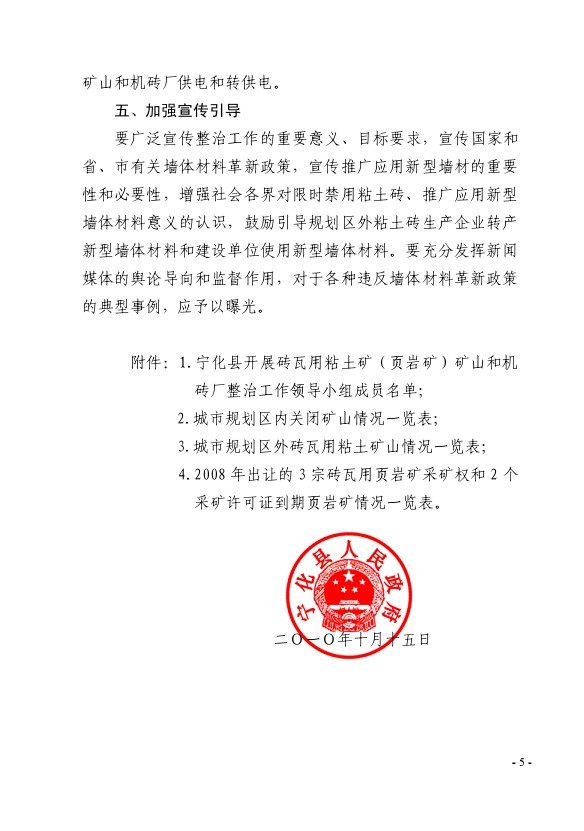 矿山和机砖厂供电和转供电。

五、加强宣传引导

要广泛宣传整治工作的重要意义、目标要求，宣传国家和省、市有关墙体材料革新政策，宣传推广应用新型墙材的重要性和必要性，增强社会各界对限时禁用粘土砖、推广应用新型墙体材料意义的认识，鼓励引导规划区外粘土砖生产企业转产新型墙体材料和建设单位使用新型墙体材料。要充分发挥新闻媒体的舆论导向和监督作用，对于各种违反墙体材料革新政策的典型事例，应予以曝光。

附件：1. 宁化县开展砖瓦用粘土矿（页岩矿）矿山和机砖厂整治工作领导小组成员名单；
2. 城市规划区内关闭矿山情况一览表；
3. 城市规划区外砖瓦用粘土矿山情况一览表；
4. 2008 年出让的 3 宗砖瓦用页岩矿采矿权和 2 个采矿许可证到期页岩矿情况一览表。

宁化县人民政府

二〇一〇年十月十五日

- 5 -